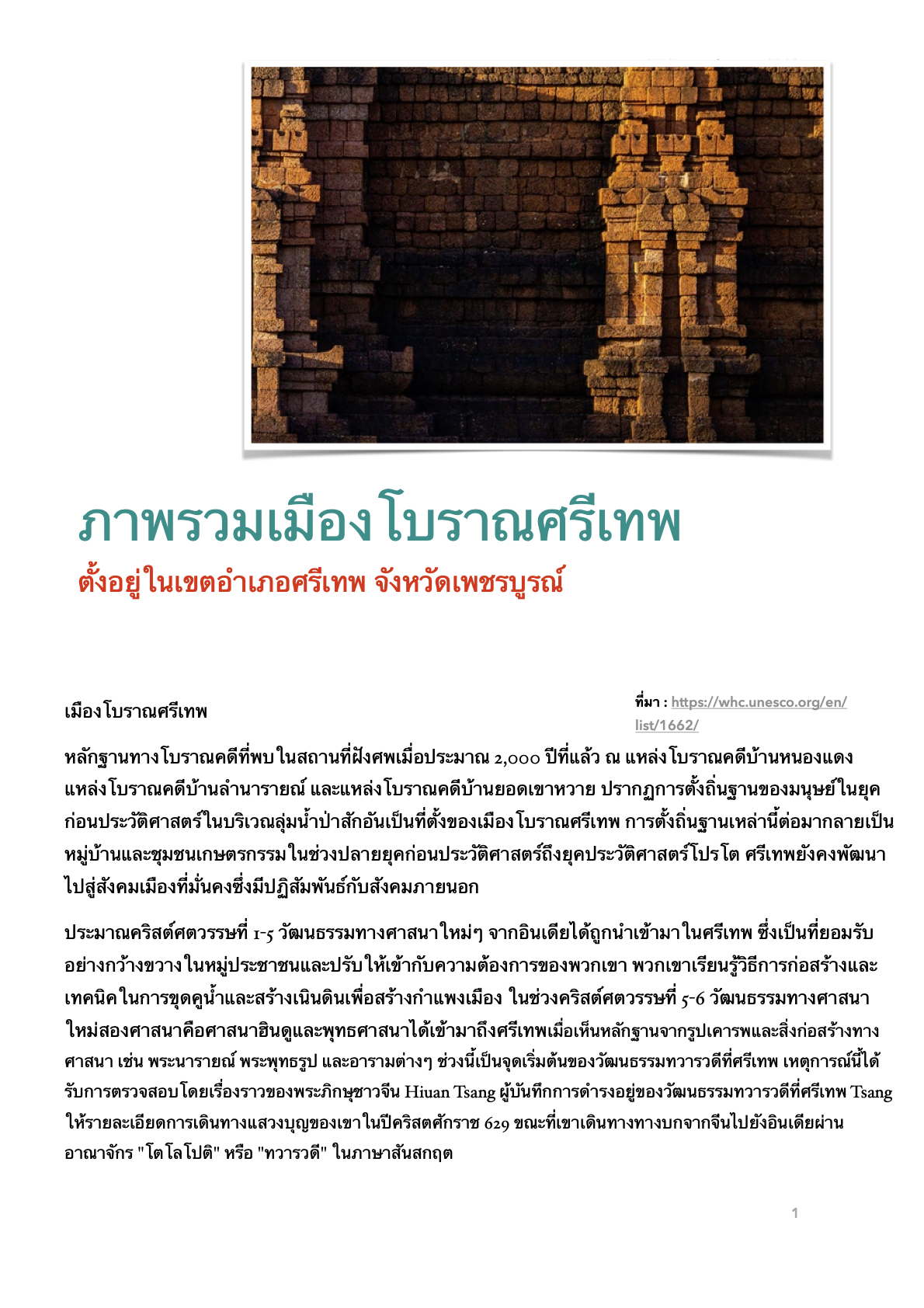 ภาพรวมเมืองโบราณศรีเทพ
ตั้งอยู่ในเขตอำเภอศรีเทพ จังหวัดเพชรบูรณ์

เมืองโบราณศรีเทพ

ที่มา : https://whc.unesco.org/en/list/1662/

หลักฐานทางโบราณคดีที่พบในสถานที่ฝังศพเมื่อประมาณ 2,000 ปีที่แล้ว ณ แหล่งโบราณคดีบ้านหนองแดง แหล่งโบราณคดีบ้านลำนารายณ์ และแหล่งโบราณคดีบ้านยอดเขาหวาย ปรากฏการตั้งถิ่นฐานของมนุษย์ในยุคก่อนประวัติศาสตร์ในบริเวณลุ่มน้ำป่าสักอันเป็นที่ตั้งของเมืองโบราณศรีเทพ การตั้งถิ่นฐานเหล่านี้ต่อมากลายเป็นหมู่บ้านและชุมชนเกษตรกรรมในช่วงปลายยุคก่อนประวัติศาสตร์ถึงยุคประวัติศาสตร์โปรโต ศรีเทพยังคงพัฒนาไปสู่สังคมเมืองที่มั่นคงซึ่งมีปฏิสัมพันธ์กับสังคมภายนอก

ประมาณคริสต์ศตวรรษที่ 1-5 วัฒนธรรมทางศาสนาใหม่ๆ จากอินเดียได้ถูกนำเข้ามาในศรีเทพ ซึ่งเป็นที่ยอมรับอย่างกว้างขวางในหมู่ประชาชนและปรับให้เข้ากับความต้องการของพวกเขา พวกเขาเรียนรู้วิธีการก่อสร้างและเทคนิคในการขุดคูน้ำและสร้างเนินดินเพื่อสร้างกำแพงเมือง ในช่วงคริสต์ศตวรรษที่ 5-6 วัฒนธรรมทางศาสนาใหม่สองศาสนาคือศาสนาฮินดูและพุทธศาสนาได้เข้ามาถึงศรีเทพเมื่อเห็นหลักฐานจากรูปเคารพและสิ่งก่อสร้างทางศาสนา เช่น พระนารายณ์ พระพุทธรูป และอารามต่างๆ ช่วงนี้เป็นจุดเริ่มต้นของวัฒนธรรมทวารวดีที่ศรีเทพ เหตุการณ์นี้ได้รับการตรวจสอบโดยเรื่องราวของพระภิกษุชาวจีน Hiuan Tsang ผู้บันทึกการดำรงอยู่ของวัฒนธรรมทวารวดีที่ศรีเทพ Tsang ให้รายละเอียดการเดินทางแสวงบุญของเขาในปีคริสตศักราช 629 ขณะที่เขาเดินทางทางบกจากจีนไปยังอินเดียผ่านอาณาจักร "โตโลโปติ" หรือ "ทวารวดี" ในภาษาสันสกฤต

1